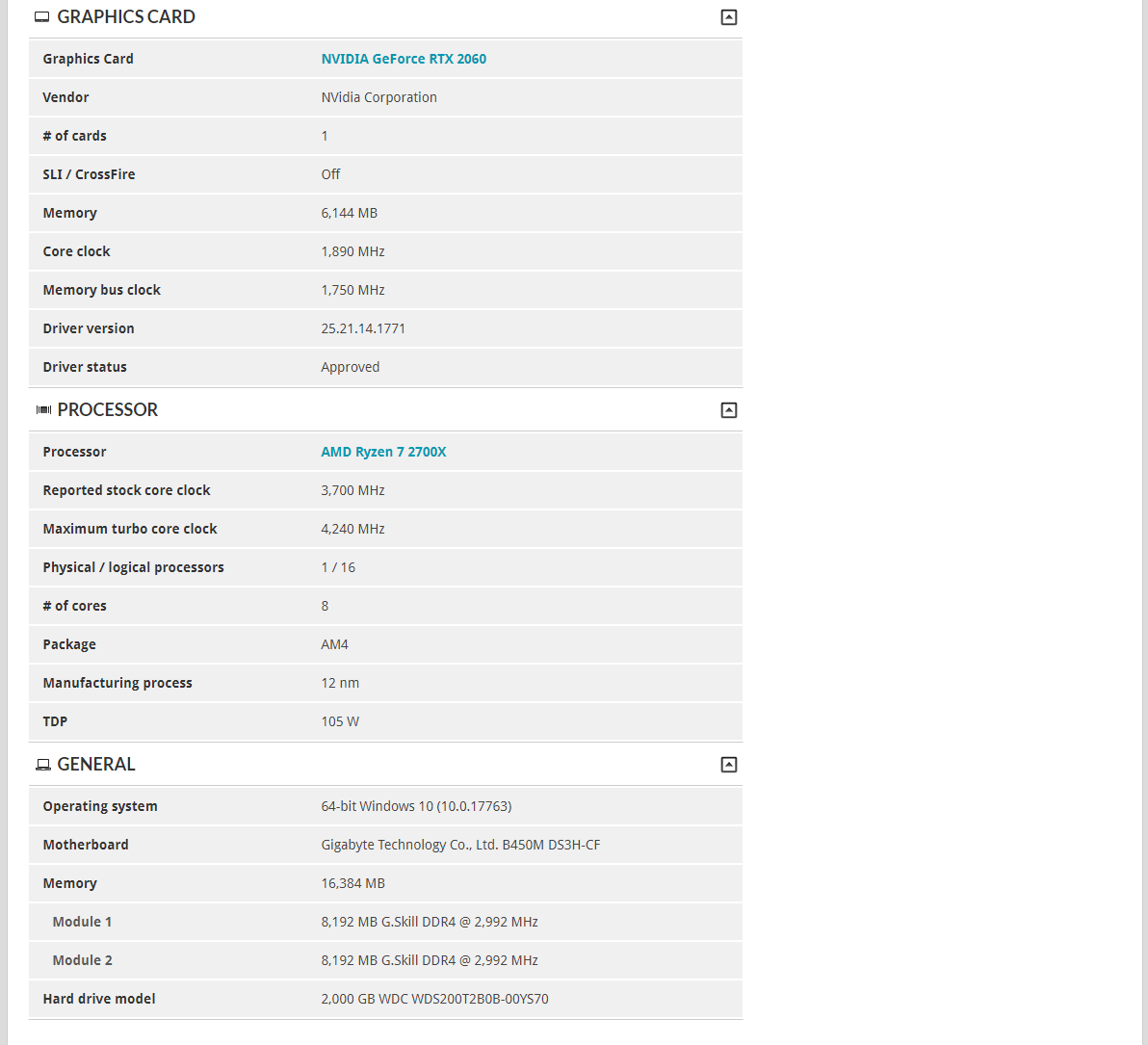 GRAPHICS CARD

| Graphics Card | NVIDIA GeForce RTX 2060 |
|---|---|
| Vendor | NVidia Corporation |
| # of cards | 1 |
| SLI / CrossFire | Off |
| Memory | 6,144 MB |
| Core clock | 1,890 MHz |
| Memory bus clock | 1,750 MHz |
| Driver version | 25.21.14.1771 |
| Driver status | Approved |

PROCESSOR

| Processor | AMD Ryzen 7 2700X |
|---|---|
| Reported stock core clock | 3,700 MHz |
| Maximum turbo core clock | 4,240 MHz |
| Physical / logical processors | 1 / 16 |
| # of cores | 8 |
| Package | AM4 |
| Manufacturing process | 12 nm |
| TDP | 105 W |

GENERAL

| Operating system | 64-bit Windows 10 (10.0.17763) |
|---|---|
| Motherboard | Gigabyte Technology Co., Ltd. B450M DS3H-CF |
| Memory | 16,384 MB |
| Module 1 | 8,192 MB G.Skill DDR4 @ 2,992 MHz |
| Module 2 | 8,192 MB G.Skill DDR4 @ 2,992 MHz |
| Hard drive model | 2,000 GB WDC WDS200T2B0B-00YS70 |